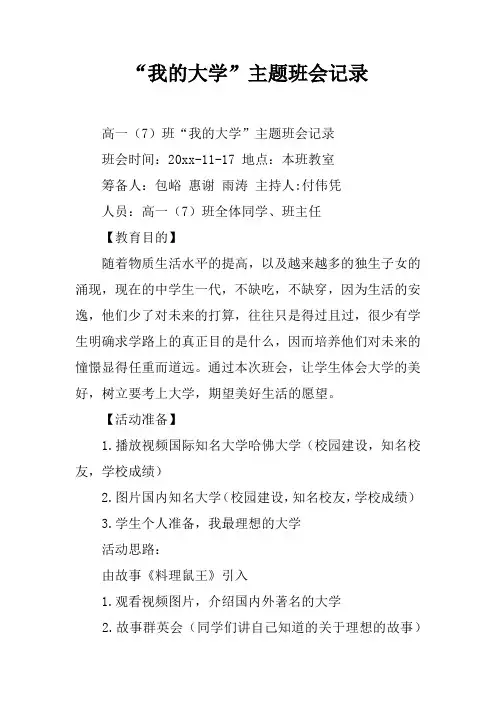 “我的大学”主题班会记录

高一（7）班“我的大学”主题班会记录

班会时间：20xx-11-17 地点：本班教室

筹备人：包峪 惠谢 雨涛 主持人:付伟凭

人员：高一（7）班全体同学、班主任

【教育目的】

随着物质生活水平的提高，以及越来越多的独生子女的涌现，现在的中学生一代，不缺吃，不缺穿，因为生活的安逸，他们少了对未来的打算，往往只是得过且过，很少有学生明确求学路上的真正目的是什么，因而培养他们对未来的憧憬显得任重而道远。通过本次班会，让学生体会大学的美好，树立要考上大学，期望美好生活的愿望。

【活动准备】

1.播放视频国际知名大学哈佛大学（校园建设，知名校友，学校成绩）

2.图片国内知名大学（校园建设，知名校友，学校成绩）

3.学生个人准备，我最理想的大学

活动思路：

由故事《料理鼠王》引入

1.观看视频图片，介绍国内外著名的大学

2.故事群英会（同学们讲自己知道的关于理想的故事）